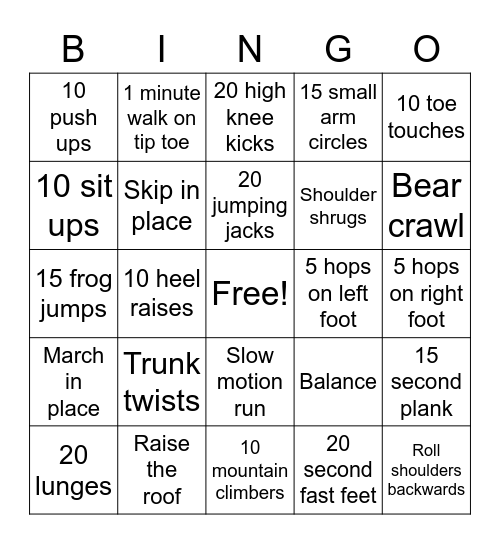 | B | I | N | G | O |
|---|---|---|---|---|
| 10 push ups | 1 minute walk on tip toe | 20 high knee kicks | 15 small arm circles | 10 toe touches |
| 10 sit ups | Skip in place | 20 jumping jacks | Shoulder shrugs | Bear crawl |
| 15 frog jumps | 10 heel raises | Free! | 5 hops on left foot | 5 hops on right foot |
| March in place | Trunk twists | Slow motion run | Balance | 15 second plank |
| 20 lunges | Raise the roof | 10 mountain climbers | 20 second fast feet | Roll shoulders backwards |